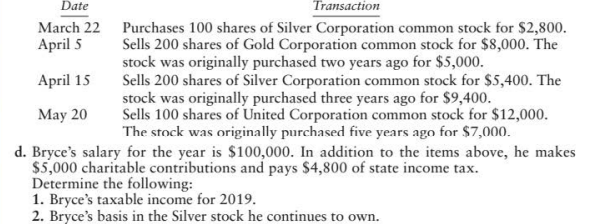 | Date | Transaction |
|---|---|
| March 22 | Purchases 100 shares of Silver Corporation common stock for \$2,800. |
| April 5 | Sells 200 shares of Gold Corporation common stock for \$8,000. The stock was originally purchased two years ago for \$5,000. |
| April 15 | Sells 200 shares of Silver Corporation common stock for \$5,400. The stock was originally purchased three years ago for \$9,400. |
| May 20 | Sells 100 shares of United Corporation common stock for \$12,000. The stock was originally purchased five years ago for \$7,000. |

d. Bryce's salary for the year is \$100,000. In addition to the items above, he makes \$5,000 charitable contributions and pays \$4,800 of state income tax.
Determine the following:
1. Bryce's taxable income for 2019.
2. Bryce's basis in the Silver stock he continues to own.